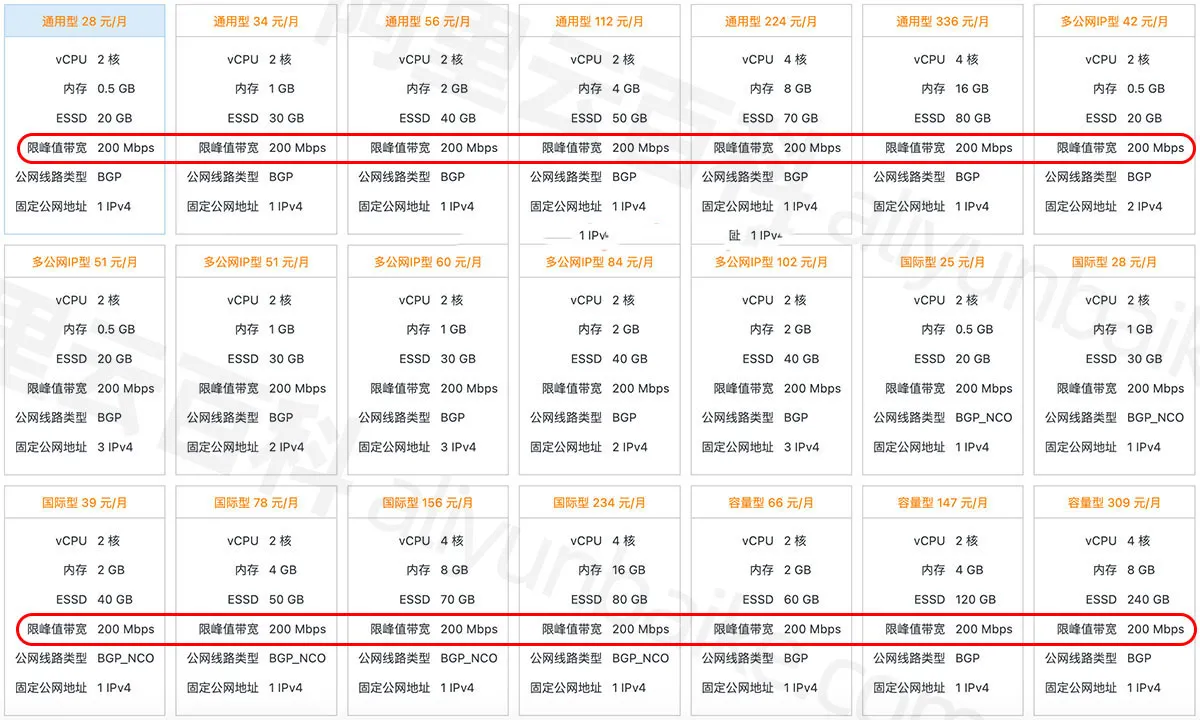 通用型 28 元/月
vCPU 2 核
内存 0.5 GB
ESSD 20 GB
限峰值带宽 200 Mbps
公网线路类型 BGP
固定公网地址 1 IPv4

通用型 34 元/月
vCPU 2 核
内存 1 GB
ESSD 30 GB
限峰值带宽 200 Mbps
公网线路类型 BGP
固定公网地址 1 IPv4

通用型 56 元/月
vCPU 2 核
内存 2 GB
ESSD 40 GB
限峰值带宽 200 Mbps
公网线路类型 BGP
固定公网地址 1 IPv4

通用型 112 元/月
vCPU 2 核
内存 4 GB
ESSD 50 GB
限峰值带宽 200 Mbps
公网线路类型 BGP
固定公网地址 1 IPv4
1 IPv4

通用型 224 元/月
vCPU 4 核
内存 8 GB
ESSD 70 GB
限峰值带宽 200 Mbps
公网线路类型 BGP
固定公网地址 1 IPv4
址 1 IPv4

通用型 336 元/月
vCPU 4 核
内存 16 GB
ESSD 80 GB
限峰值带宽 200 Mbps
公网线路类型 BGP
固定公网地址 1 IPv4

多公网IP型 42 元/月
vCPU 2 核
内存 0.5 GB
ESSD 20 GB
限峰值带宽 200 Mbps
公网线路类型 BGP
固定公网地址 2 IPv4

多公网IP型 51 元/月
vCPU 2 核
内存 0.5 GB
ESSD 20 GB
限峰值带宽 200 Mbps
公网线路类型 BGP
固定公网地址 3 IPv4

多公网IP型 51 元/月
vCPU 2 核
内存 1 GB
ESSD 30 GB
限峰值带宽 200 Mbps
公网线路类型 BGP
固定公网地址 2 IPv4

多公网IP型 60 元/月
vCPU 2 核
内存 1 GB
ESSD 30 GB
限峰值带宽 200 Mbps
公网线路类型 BGP
固定公网地址 3 IPv4

多公网IP型 84 元/月
vCPU 2 核
内存 2 GB
ESSD 40 GB
限峰值带宽 200 Mbps
公网线路类型 BGP
固定公网地址 2 IPv4

多公网IP型 102 元/月
vCPU 2 核
内存 2 GB
ESSD 40 GB
限峰值带宽 200 Mbps
公网线路类型 BGP
固定公网地址 3 IPv4

国际型 25 元/月
vCPU 2 核
内存 0.5 GB
ESSD 20 GB
限峰值带宽 200 Mbps
公网线路类型 BGP_NCO
固定公网地址 1 IPv4

国际型 28 元/月
vCPU 2 核
内存 1 GB
ESSD 30 GB
限峰值带宽 200 Mbps
公网线路类型 BGP_NCO
固定公网地址 1 IPv4

国际型 39 元/月
vCPU 2 核
内存 2 GB
ESSD 40 GB
限峰值带宽 200 Mbps
公网线路类型 BGP_NCO
固定公网地址 1 IPv4

国际型 78 元/月
vCPU 2 核
内存 4 GB
ESSD 50 GB
限峰值带宽 200 Mbps
公网线路类型 BGP_NCO
固定公网地址 1 IPv4

国际型 156 元/月
vCPU 4 核
内存 8 GB
ESSD 70 GB
限峰值带宽 200 Mbps
公网线路类型 BGP_NCO
固定公网地址 1 IPv4

国际型 234 元/月
vCPU 4 核
内存 16 GB
ESSD 80 GB
限峰值带宽 200 Mbps
公网线路类型 BGP_NCO
固定公网地址 1 IPv4

容量型 66 元/月
vCPU 2 核
内存 2 GB
ESSD 60 GB
限峰值带宽 200 Mbps
公网线路类型 BGP
固定公网地址 1 IPv4

容量型 147 元/月
vCPU 2 核
内存 4 GB
ESSD 120 GB
限峰值带宽 200 Mbps
公网线路类型 BGP
固定公网地址 1 IPv4

容量型 309 元/月
vCPU 4 核
内存 8 GB
ESSD 240 GB
限峰值带宽 200 Mbps
公网线路类型 BGP
固定公网地址 1 IPv4

阿里云百科 aliyunbaike.com